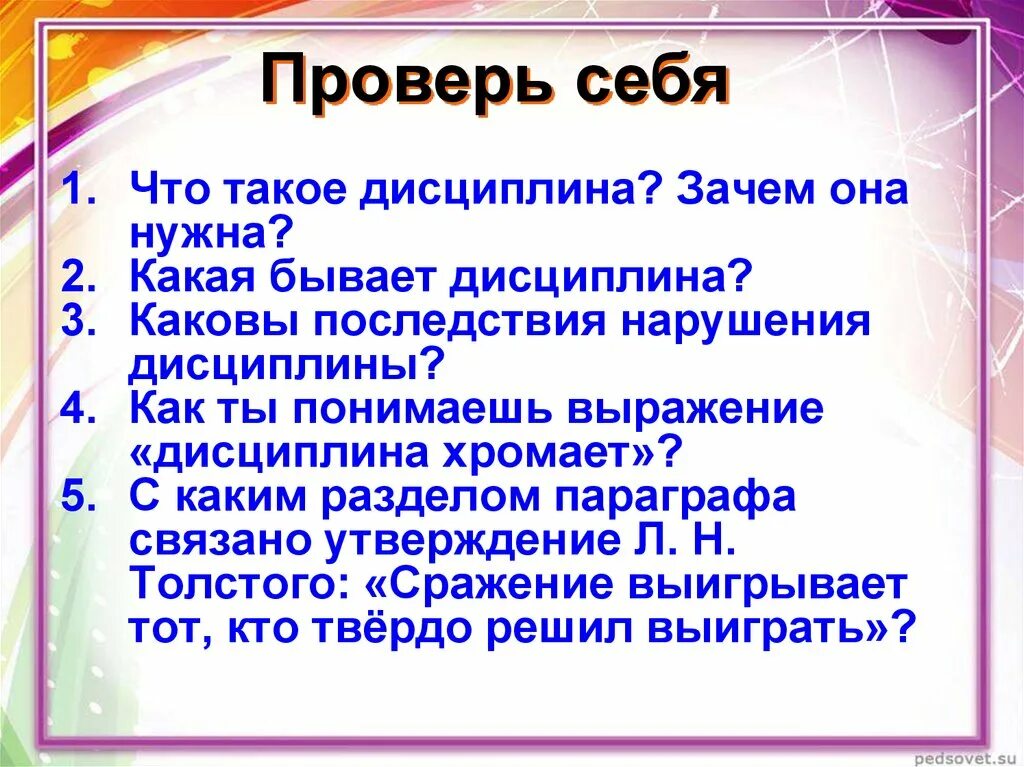 Проверь себя

1. Что такое дисциплина? Зачем она нужна?
2. Какая бывает дисциплина?
3. Каковы последствия нарушения дисциплины?
4. Как ты понимаешь выражение «дисциплина хромает»?
5. С каким разделом параграфа связано утверждение Л. Н. Толстого: «Сражение выигрывает тот, кто твёрдо решил выиграть»?

pedsovet.su